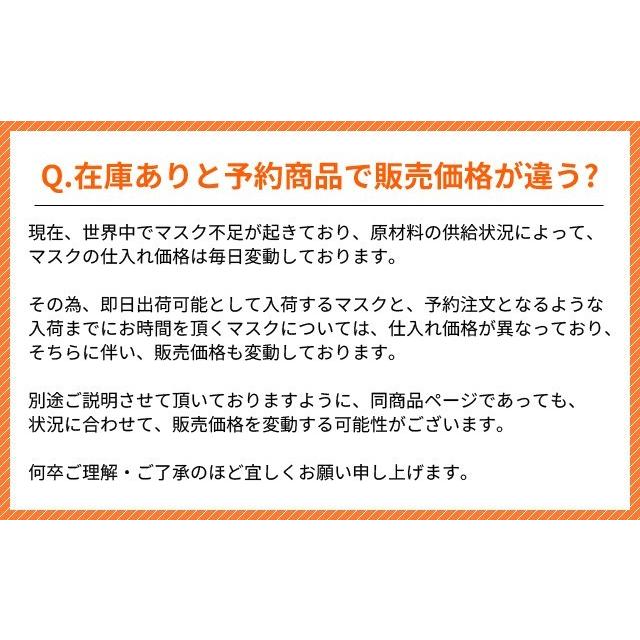 Q.在庫ありと予約商品で販売価格が違う?

現在、世界中でマスク不足が起きており、原材料の供給状況によって、マスクの仕入れ価格は毎日変動しております。

その為、即日出荷可能として入荷するマスクと、予約注文となるような入荷までにお時間を頂くマスクについては、仕入れ価格が異なっており、そちらに伴い、販売価格も変動しております。

別途ご説明させて頂いておりますように、同商品ページであっても、状況に合わせて、販売価格を変動する可能性がございます。

何卒ご理解・ご了承のほど宜しくお願い申し上げます。